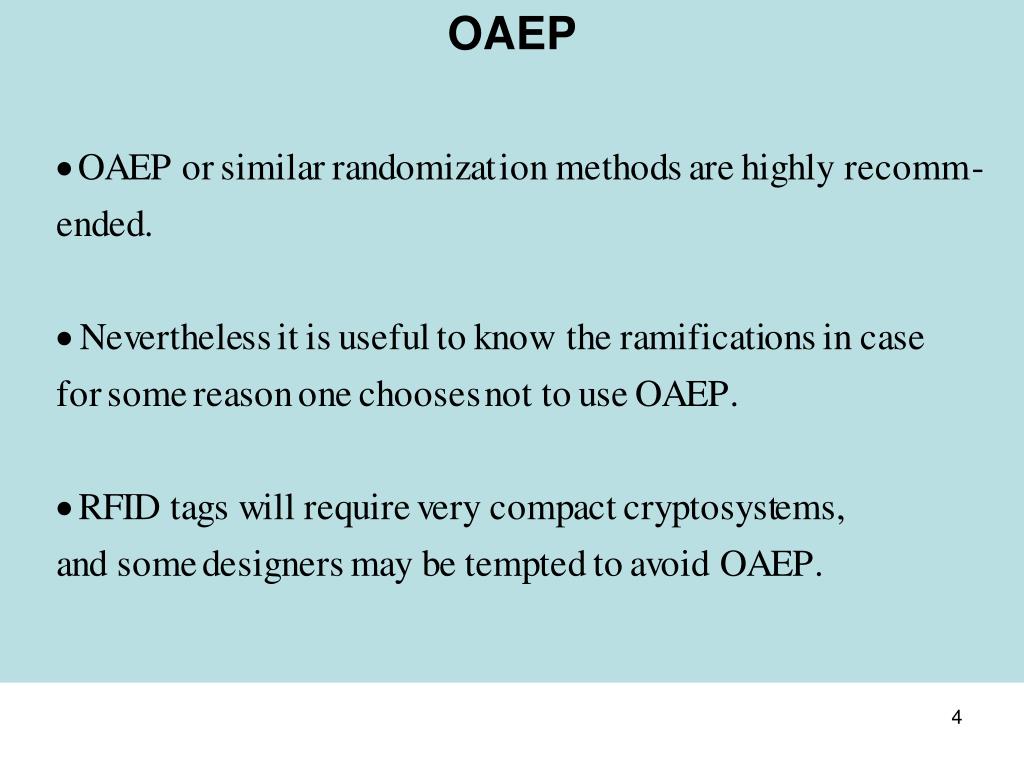 OAEP

• OAEP or similar randomization methods are highly recommended.

• Nevertheless it is useful to know the ramifications in case for some reason one chooses not to use OAEP.

• RFID tags will require very compact cryptosystems, and some designers may be tempted to avoid OAEP.

4